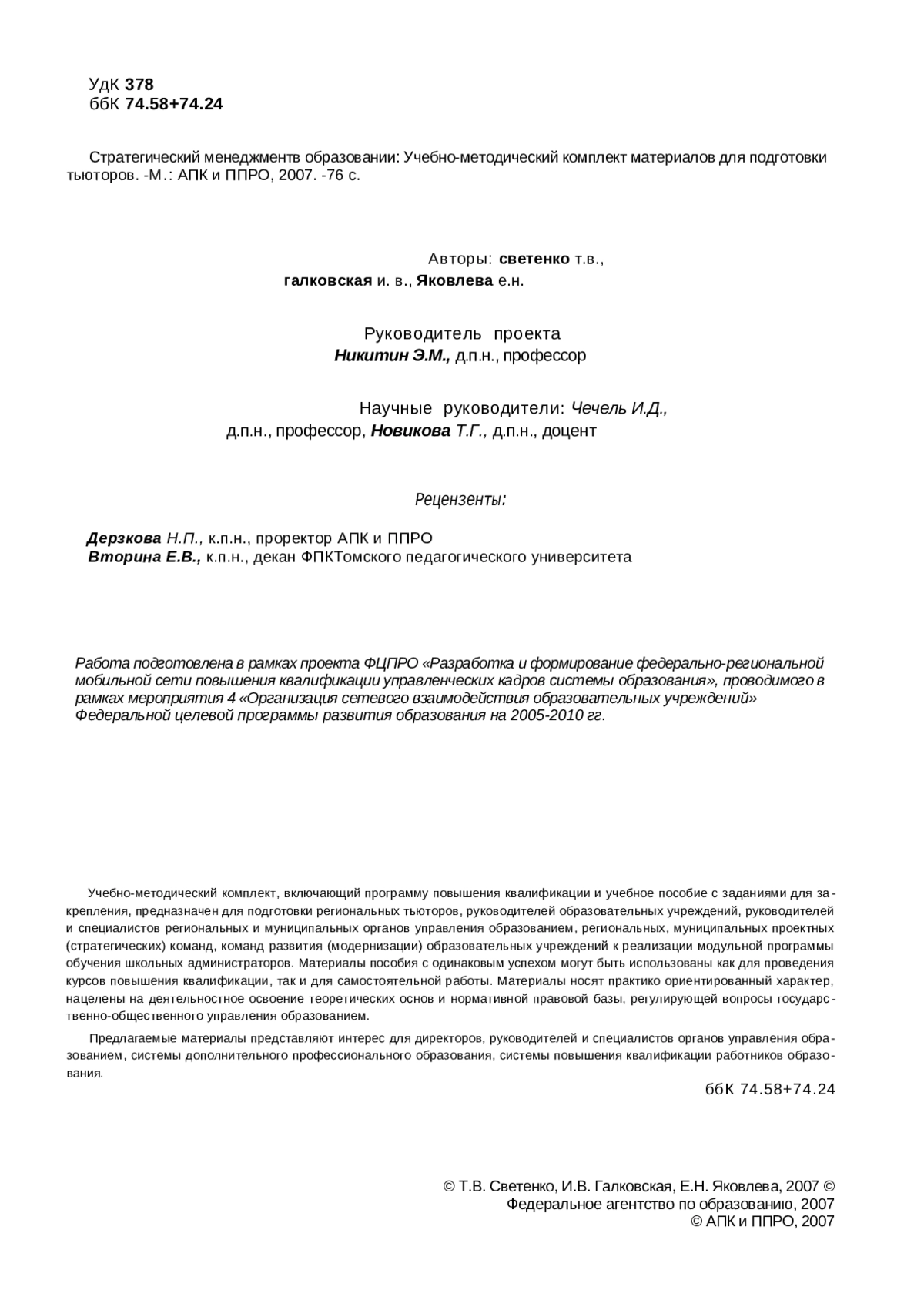 УдК 378
ббК 74.58+74.24

Стратегический менеджментв образовании: Учебно-методический комплект материалов для подготовки тьюторов. -М.: АПК и ППРО, 2007. -76 с.

Авторы: светенко т.в., галковская и. в., Яковлева е.н.

Руководитель проекта
Никитин Э.М., д.п.н., профессор

Научные руководители: Чечель И.Д., д.п.н., профессор, Новикова Т.Г., д.п.н., доцент

Рецензенты:

Дерзкова Н.П., к.п.н., проректор АПК и ППРО
Вторина Е.В., к.п.н., декан ФПКТомского педагогического университета

Работа подготовлена в рамках проекта ФЦПРО «Разработка и формирование федерально-региональной мобильной сети повышения квалификации управленческих кадров системы образования», проводимого в рамках мероприятия 4 «Организация сетевого взаимодействия образовательных учреждений» Федеральной целевой программы развития образования на 2005-2010 гг.

Учебно-методический комплект, включающий программу повышения квалификации и учебное пособие с заданиями для закрепления, предназначен для подготовки региональных тьюторов, руководителей образовательных учреждений, руководителей и специалистов региональных и муниципальных органов управления образованием, региональных, муниципальных проектных (стратегических) команд, команд развития (модернизации) образовательных учреждений к реализации модульной программы обучения школьных администраторов. Материалы пособия с одинаковым успехом могут быть использованы как для проведения курсов повышения квалификации, так и для самостоятельной работы. Материалы носят практико ориентированный характер, нацелены на деятельностное освоение теоретических основ и нормативной правовой базы, регулирующей вопросы государственно-общественного управления образованием.

Предлагаемые материалы представляют интерес для директоров, руководителей и специалистов органов управления образованием, системы дополнительного профессионального образования, системы повышения квалификации работников образования.

ббК 74.58+74.24

© Т.В. Светенко, И.В. Галковская, Е.Н. Яковлева, 2007 ©
Федеральное агентство по образованию, 2007
© АПК и ППРО, 2007